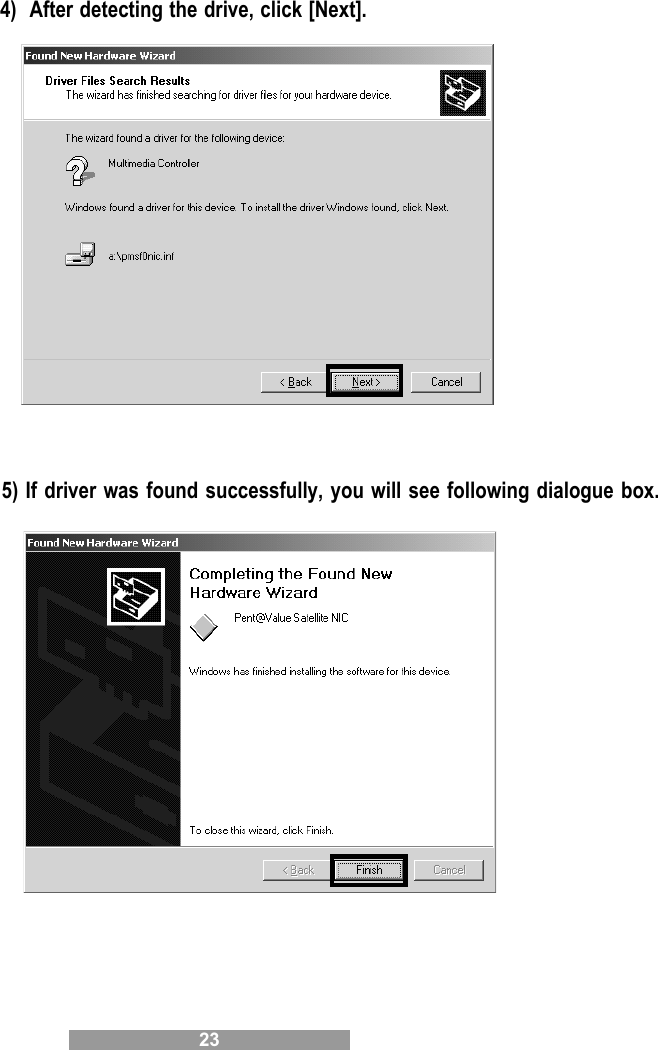 4) After detecting the drive, click [Next].

Found New Hardware Wizard

Driver Files Search Results
The wizard has finished searching for driver files for your hardware device.

The wizard found a driver for the following device:

Multimedia Controller

Windows found a driver for this device. To install the driver Windows found, click Next.

a:\pmsf0nic.inf

< Back
Next >
Cancel

5) If driver was found successfully, you will see following dialogue box.

Found New Hardware Wizard

Completing the Found New Hardware Wizard

Pent@Value Satellite NIC

Windows has finished installing the software for this device.

To close this wizard, click Finish.

< Back
Finish
Cancel

23